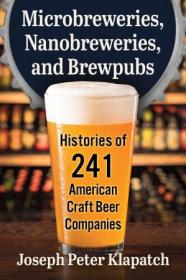 Microbreweries, Nanobreweries, and Brewpubs

Histories of 241 American Craft Beer Companies

Joseph Peter Klapatch